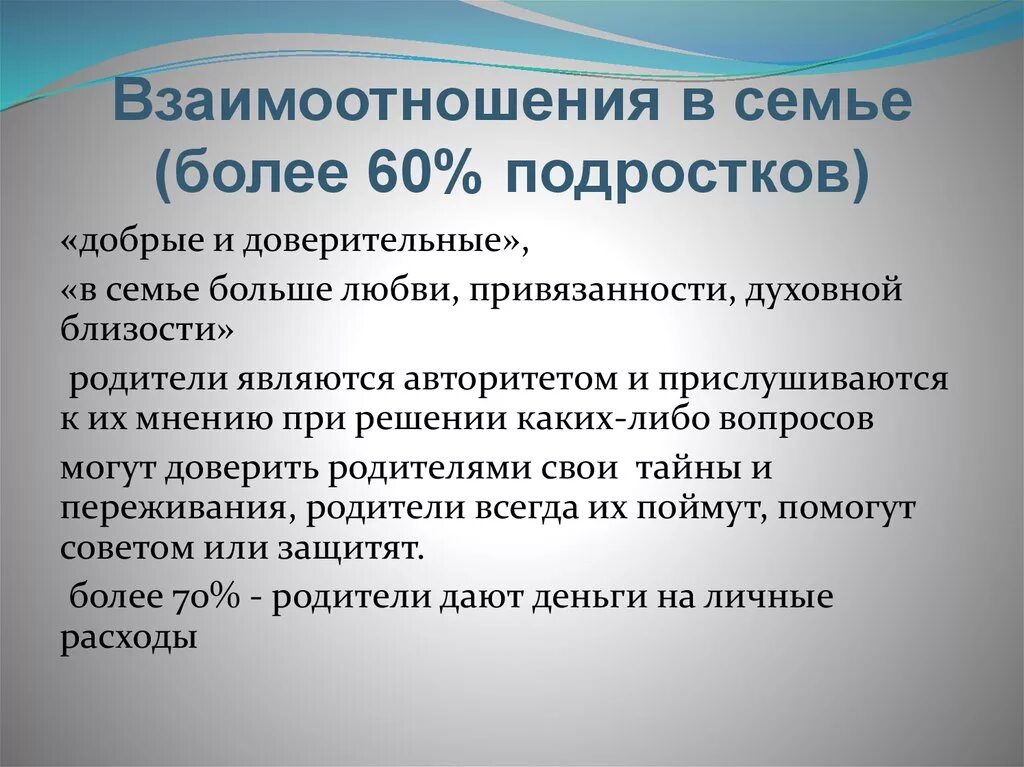 Взаимоотношения в семье (более 60% подростков)

«добрые и доверительные»,

«в семье больше любви, привязанности, духовной близости»

родители являются авторитетом и прислушиваются к их мнению при решении каких-либо вопросов

могут доверить родителями свои тайны и переживания, родители всегда их поймут, помогут советом или защитят.

более 70% - родители дают деньги на личные расходы